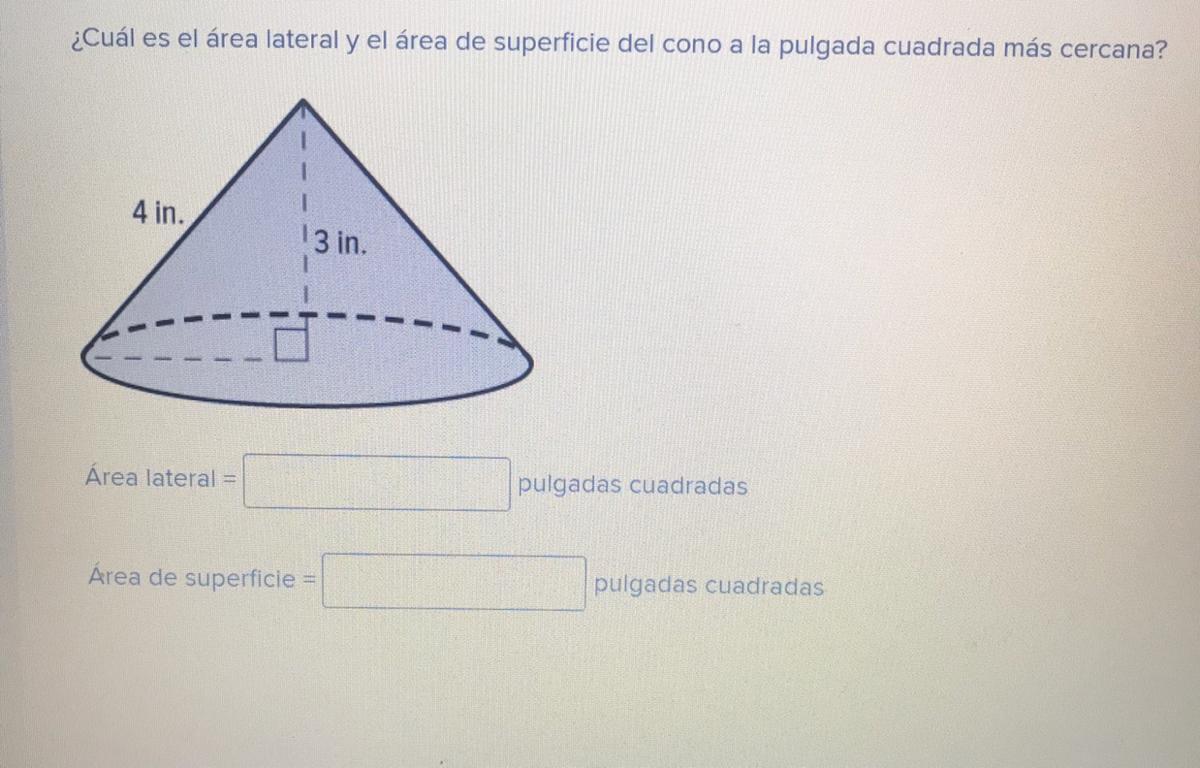 ¿Cuál es el área lateral y el área de superficie del cono a la pulgada cuadrada más cercana?

4 in.

3 in.

Área lateral = ____ pulgadas cuadradas

Área de superficie = ____ pulgadas cuadradas